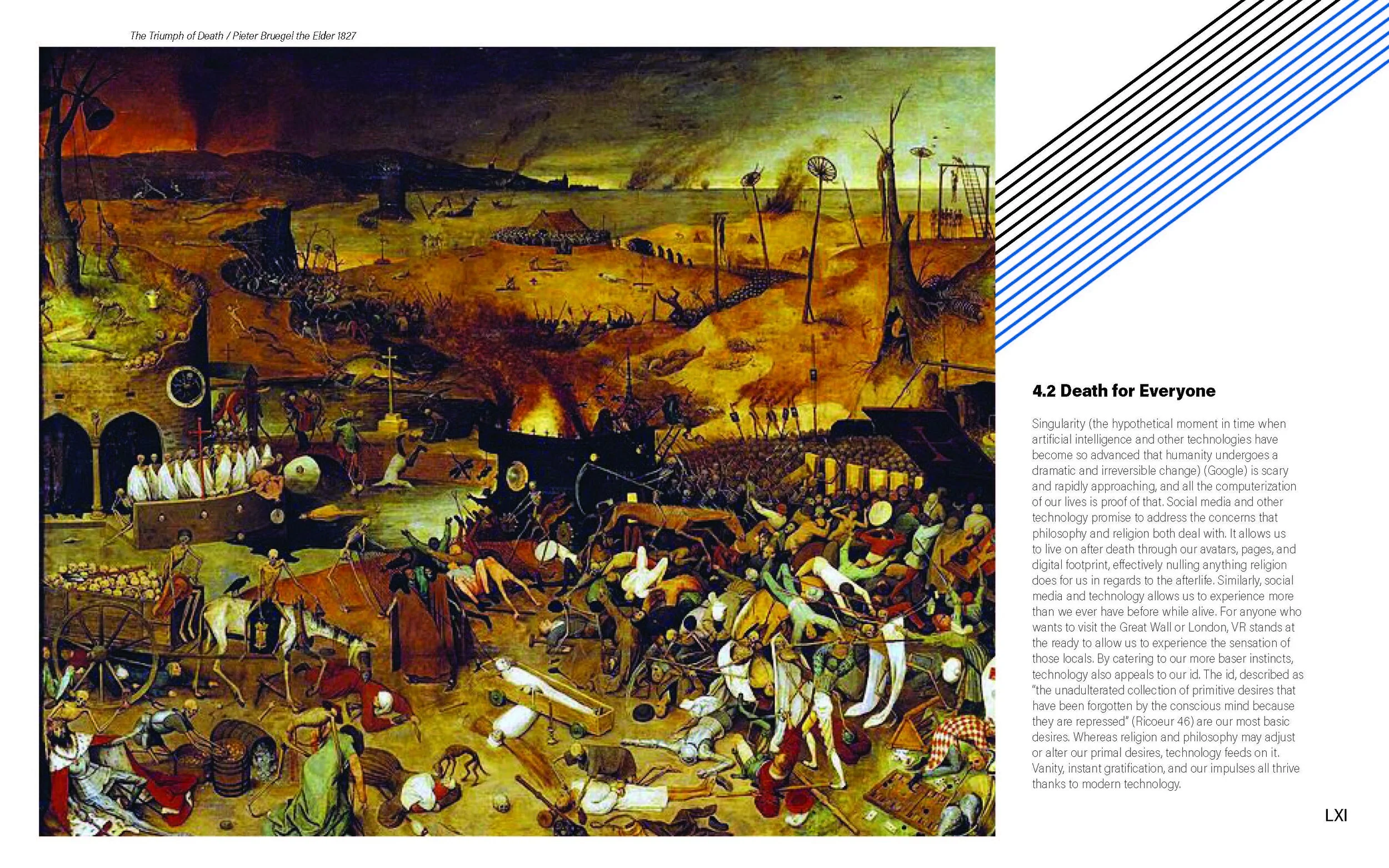 The Triumph of Death / Pieter Bruegel the Elder 1827

4.2 Death for Everyone

Singularity (the hypothetical moment in time when artificial intelligence and other technologies have become so advanced that humanity undergoes a dramatic and irreversible change) (Google) is scary and rapidly approaching, and all the computerization of our lives is proof of that. Social media and other technology promise to address the concerns that philosophy and religion both deal with. It allows us to live on after death through our avatars, pages, and digital footprint, effectively nulling anything religion does for us in regards to the afterlife. Similarly, social media and technology allows us to experience more than we ever have before while alive. For anyone who wants to visit the Great Wall or London, VR stands at the ready to allow us to experience the sensation of those locals. By catering to our more baser instincts, technology also appeals to our id. The id, described as "the unadulterated collection of primitive desires that have been forgotten by the conscious mind because they are repressed" (Ricoeur 46) are our most basic desires. Whereas religion and philosophy may adjust or alter our primal desires, technology feeds on it. Vanity, instant gratification, and our impulses all thrive thanks to modern technology.

LXI